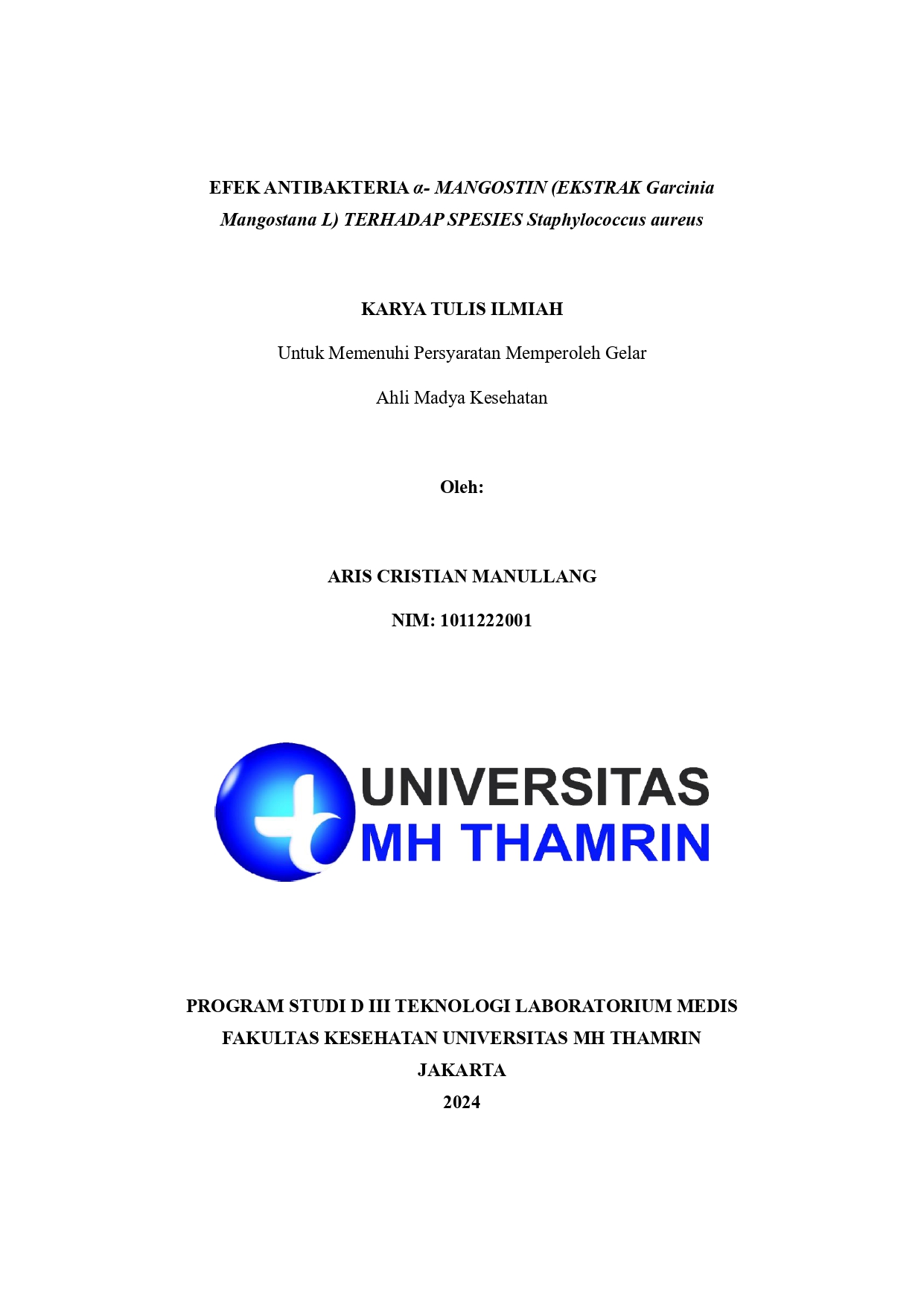 EFEK ANTIBAKTERIA α- MANGOSTIN (EKSTRAK Garcinia Mangostana L) TERHADAP SPESIES Staphylococcus aureus

KARYA TULIS ILMIAH

Untuk Memenuhi Persyaratan Memperoleh Gelar

Ahli Madya Kesehatan

Oleh:

ARIS CRISTIAN MANULLANG

NIM: 1011222001

UNIVERSITAS
MH THAMRIN

PROGRAM STUDI D III TEKNOLOGI LABORATORIUM MEDIS
FAKULTAS KESEHATAN UNIVERSITAS MH THAMRIN
JAKARTA
2024